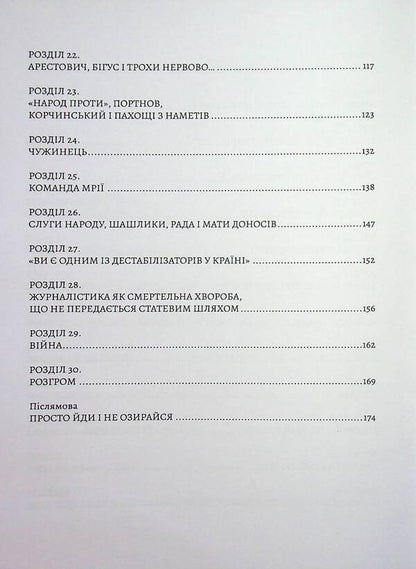 РОЗДІЛ 22.
АРЕСТОВИЧ, БІГУС І ТРОХИ НЕРВОВО... 117

РОЗДІЛ 23.
«НАРОД ПРОТИ», ПОРТНОВ, КОРЧИНСЬКИЙ І ПАХОЩІ З НАМЕТІВ 123

РОЗДІЛ 24.
ЧУЖИНЕЦЬ 132

РОЗДІЛ 25.
КОМАНДА МРІЇ 138

РОЗДІЛ 26.
СЛУГИ НАРОДУ, ШАШЛИКИ, РАДА І МАТИ ДОНОСІВ 147

РОЗДІЛ 27.
«ВИ Є ОДНИМ ІЗ ДЕСТАБІЛІЗАТОРІВ У КРАЇНІ» 152

РОЗДІЛ 28.
ЖУРНАЛІСТИКА ЯК СМЕРТЕЛЬНА ХВОРОБА, ЩО НЕ ПЕРЕДАЄТЬСЯ СТАТЕВИМ ШЛЯХОМ 156

РОЗДІЛ 29.
ВІЙНА 162

РОЗДІЛ 30.
РОЗГРОМ 169

Післямова
ПРОСТО ЙДИ І НЕ ОЗИРАЙСЯ 174